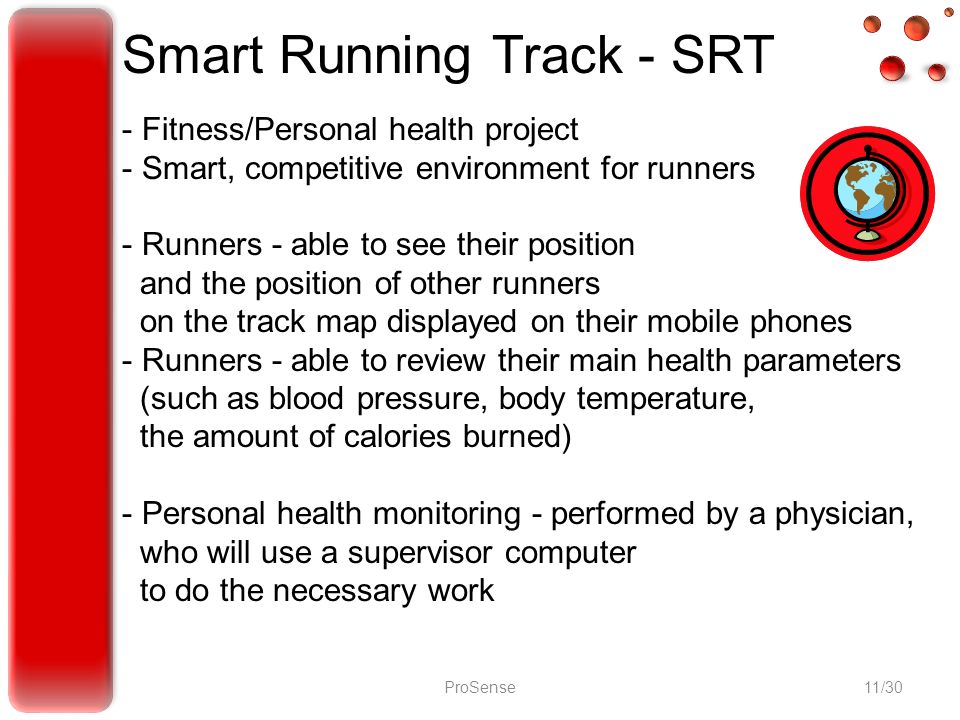 Smart Running Track - SRT

- Fitness/Personal health project
- Smart, competitive environment for runners

- Runners - able to see their position and the position of other runners on the track map displayed on their mobile phones
- Runners - able to review their main health parameters (such as blood pressure, body temperature, the amount of calories burned)

- Personal health monitoring - performed by a physician, who will use a supervisor computer to do the necessary work

ProSense

11/30